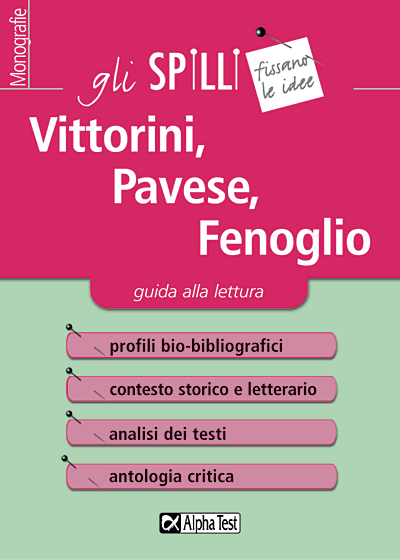 Monografie

gli SPILLI

fissano le idee

Vittorini, Pavese, Fenoglio

guida alla lettura

profili bio-bibliografici

contesto storico e letterario

analisi dei testi

antologia critica

Alpha Test